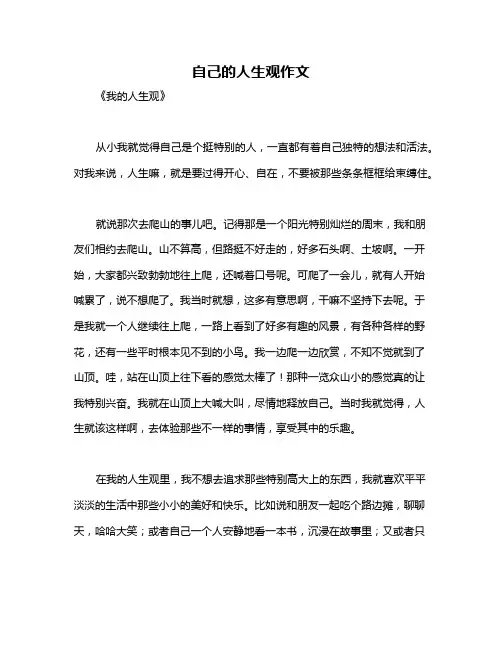 自己的人生观作文

《我的人生观》

从小我就觉得自己是个挺特别的人，一直都有着自己独特的想法和活法。对我来说，人生嘛，就是要过得开心、自在，不要被那些条条框框给束缚住。

就说那次去爬山的事儿吧。记得那是一个阳光特别灿烂的周末，我和朋友们相约去爬山。山不算高，但路挺不好走的，好多石头啊、土坡啊。一开始，大家都兴致勃勃地往上爬，还喊着口号呢。可爬了一会儿，就有人开始喊累了，说不想爬了。我当时就想，这多有意思啊，干嘛不坚持下去呢。于是我就一个人继续往上爬，一路上看到了好多有趣的风景，有各种各样的野花，还有一些平时根本见不到的小鸟。我一边爬一边欣赏，不知不觉就到了山顶。哇，站在山顶上往下看的感觉太棒了！那种一览众山小的感觉真的让我特别兴奋。我就在山顶上大喊大叫，尽情地释放自己。当时我就觉得，人生就该这样啊，去体验那些不一样的事情，享受其中的乐趣。

在我的人生观里，我不想去追求那些特别高大上的东西，我就喜欢平平淡淡的生活中那些小小的美好和快乐。比如说和朋友一起吃个路边摊，聊聊天，哈哈大笑；或者自己一个人安静地看一本书，沉浸在故事里；又或者只